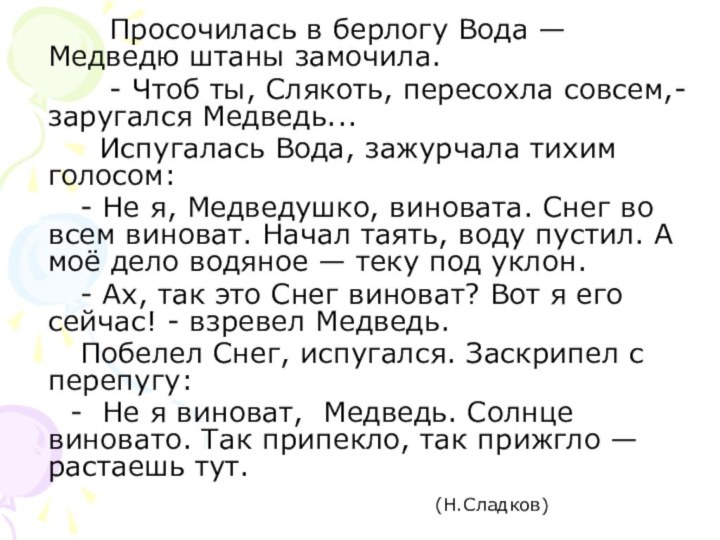 Просочилась в берлогу Вода — Медведю штаны замочила.

- Чтоб ты, Слякоть, пересохла совсем,- заругался Медведь...

Испугалась Вода, зажурчала тихим голосом:

- Не я, Медведушко, виновата. Снег во всем виноват. Начал таять, воду пустил. А моё дело водяное — теку под уклон.

- Ах, так это Снег виноват? Вот я его сейчас! - взревел Медведь.

Побелел Снег, испугался. Заскрипел с перепугу:

- Не я виноват, Медведь. Солнце виновато. Так припекло, так прижгло — растаешь тут.

(Н.Сладков)